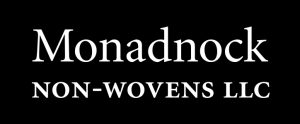 Monadnock
NON-WOVENS LLC